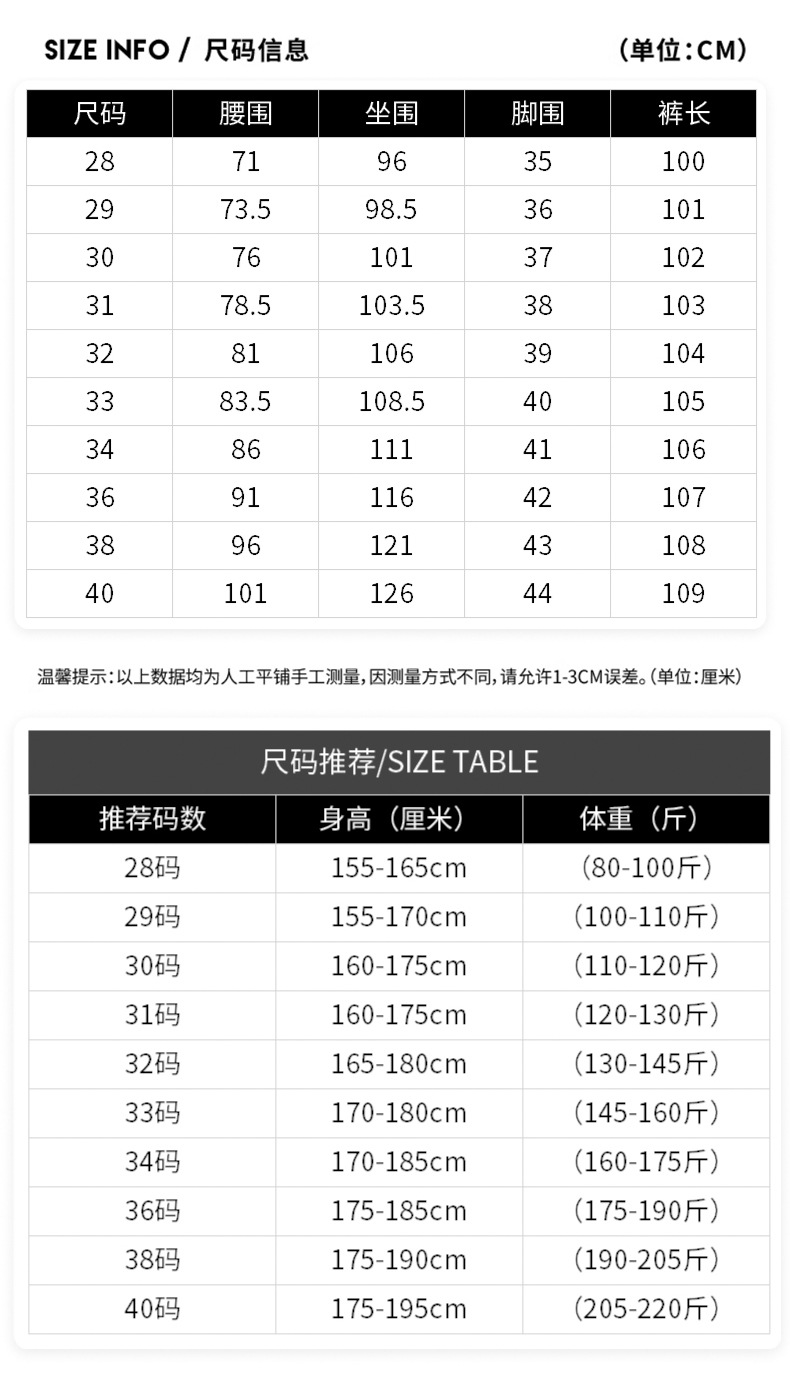 SIZE INFO / 尺码信息 (单位:CM)

| 尺码 | 腰围 | 坐围 | 脚围 | 裤长 |
|---|---|---|---|---|
| 28 | 71 | 96 | 35 | 100 |
| 29 | 73.5 | 98.5 | 36 | 101 |
| 30 | 76 | 101 | 37 | 102 |
| 31 | 78.5 | 103.5 | 38 | 103 |
| 32 | 81 | 106 | 39 | 104 |
| 33 | 83.5 | 108.5 | 40 | 105 |
| 34 | 86 | 111 | 41 | 106 |
| 36 | 91 | 116 | 42 | 107 |
| 38 | 96 | 121 | 43 | 108 |
| 40 | 101 | 126 | 44 | 109 |

温馨提示:以上数据均为人工平铺手工测量,因测量方式不同,请允许1-3CM误差。(单位:厘米)

尺码推荐/SIZE TABLE

| 推荐码数 | 身高（厘米） | 体重（斤） |
|---|---|---|
| 28码 | 155-165cm | (80-100斤) |
| 29码 | 155-170cm | (100-110斤) |
| 30码 | 160-175cm | (110-120斤) |
| 31码 | 160-175cm | (120-130斤) |
| 32码 | 165-180cm | (130-145斤) |
| 33码 | 170-180cm | (145-160斤) |
| 34码 | 170-185cm | (160-175斤) |
| 36码 | 175-185cm | (175-190斤) |
| 38码 | 175-190cm | (190-205斤) |
| 40码 | 175-195cm | (205-220斤) |